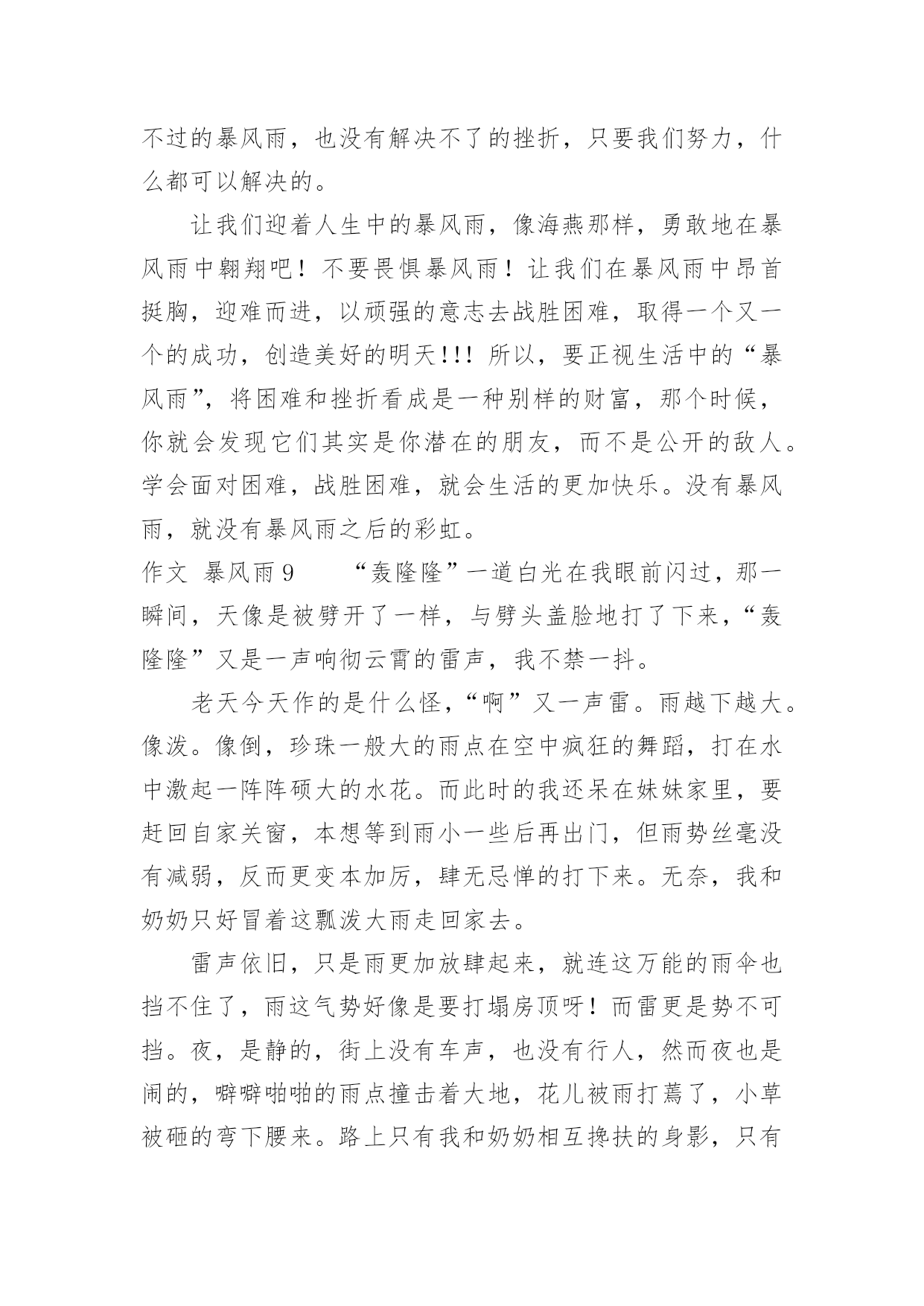 不过的暴风雨，也没有解决不了的挫折，只要我们努力，什么都可以解决的。

让我们迎着人生中的暴风雨，像海燕那样，勇敢地在暴风雨中翱翔吧！不要畏惧暴风雨！让我们在暴风雨中昂首挺胸，迎难而进，以顽强的意志去战胜困难，取得一个又一个的成功，创造美好的明天!!! 所以，要正视生活中的“暴风雨”，将困难和挫折看成是一种别样的财富，那个时候，你就会发现它们其实是你潜在的朋友，而不是公开的敌人。学会面对困难，战胜困难，就会生活的更加快乐。没有暴风雨，就没有暴风雨之后的彩虹。

作文 暴风雨9　　“轰隆隆”一道白光在我眼前闪过，那一瞬间，天像是被劈开了一样，与劈头盖脸地打了下来，“轰隆隆”又是一声响彻云霄的雷声，我不禁一抖。

老天今天作的是什么怪，“啊”又一声雷。雨越下越大。像泼。像倒，珍珠一般大的雨点在空中疯狂的舞蹈，打在水中激起一阵阵硕大的水花。而此时的我还呆在妹妹家里，要赶回自家关窗，本想等到雨小一些后再出门，但雨势丝毫没有减弱，反而更变本加厉，肆无忌惮的打下来。无奈，我和奶奶只好冒着这瓢泼大雨走回家去。

雷声依旧，只是雨更加放肆起来，就连这万能的雨伞也挡不住了，雨这气势好像是要打塌房顶呀！而雷更是势不可挡。夜，是静的，街上没有车声，也没有行人，然而夜也是闹的，噼噼啪啪的雨点撞击着大地，花儿被雨打蔫了，小草被砸的弯下腰来。路上只有我和奶奶相互搀扶的身影，只有